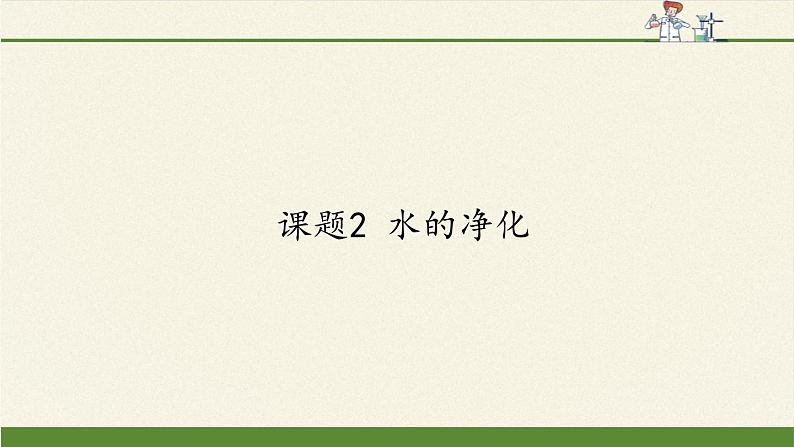 课题2 水的净化